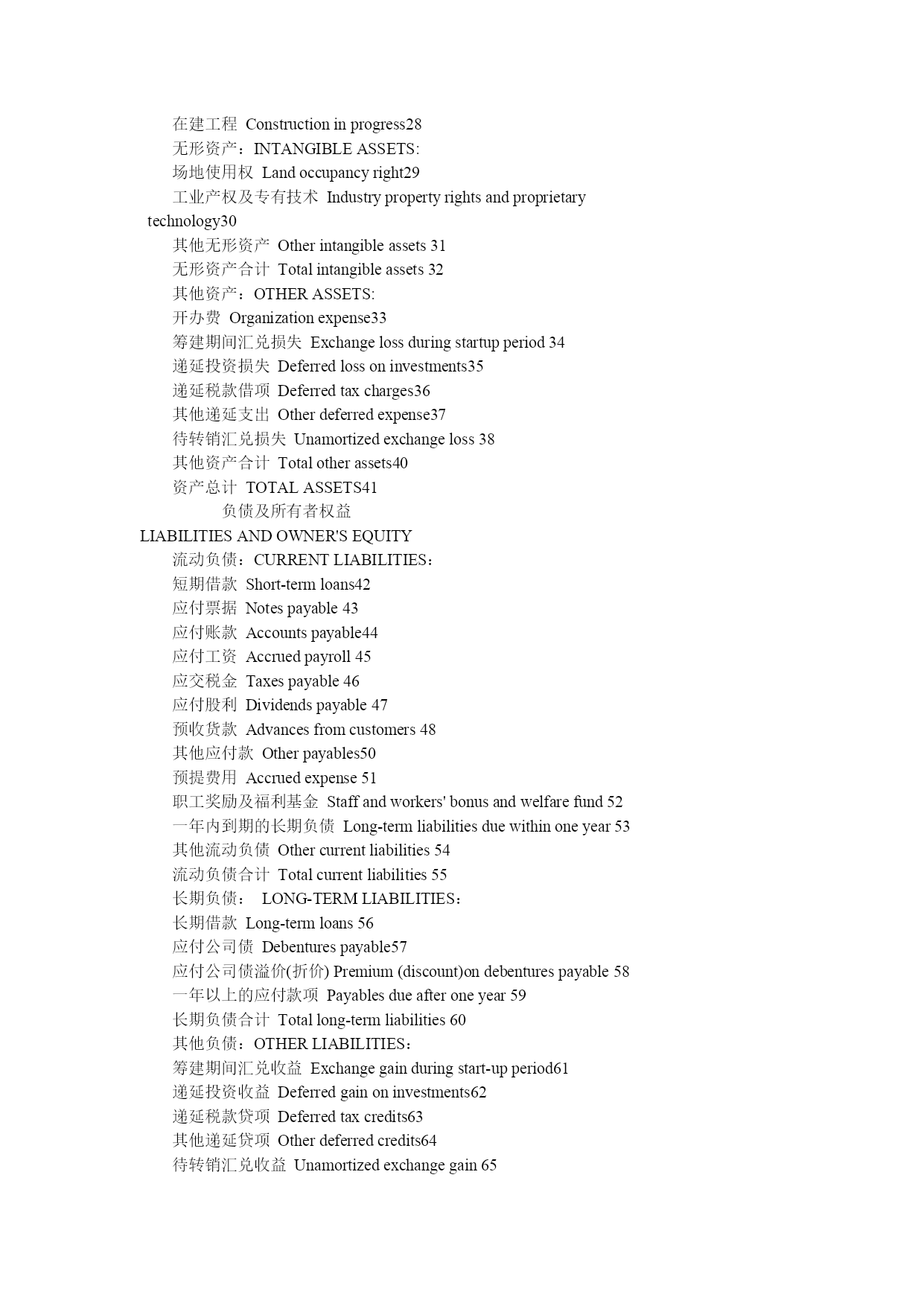 在建工程 Construction in progress28
无形资产：INTANGIBLE ASSETS:
场地使用权 Land occupancy right29
工业产权及专有技术 Industry property rights and proprietary technology30
其他无形资产 Other intangible assets 31
无形资产合计 Total intangible assets 32
其他资产：OTHER ASSETS:
开办费 Organization expense33
筹建期间汇兑损失 Exchange loss during startup period 34
递延投资损失 Deferred loss on investments35
递延税款借项 Deferred tax charges36
其他递延支出 Other deferred expense37
待转销汇兑损失 Unamortized exchange loss 38
其他资产合计 Total other assets40
资产总计 TOTAL ASSETS41
负债及所有者权益
LIABILITIES AND OWNER'S EQUITY
流动负债：CURRENT LIABILITIES：
短期借款 Short-term loans42
应付票据 Notes payable 43
应付账款 Accounts payable44
应付工资 Accrued payroll 45
应交税金 Taxes payable 46
应付股利 Dividends payable 47
预收货款 Advances from customers 48
其他应付款 Other payables50
预提费用 Accrued expense 51
职工奖励及福利基金 Staff and workers' bonus and welfare fund 52
一年内到期的长期负债 Long-term liabilities due within one year 53
其他流动负债 Other current liabilities 54
流动负债合计 Total current liabilities 55
长期负债： LONG-TERM LIABILITIES：
长期借款 Long-term loans 56
应付公司债 Debentures payable57
应付公司债溢价(折价) Premium (discount)on debentures payable 58
一年以上的应付款项 Payables due after one year 59
长期负债合计 Total long-term liabilities 60
其他负债：OTHER LIABILITIES：
筹建期间汇兑收益 Exchange gain during start-up period61
递延投资收益 Deferred gain on investments62
递延税款贷项 Deferred tax credits63
其他递延贷项 Other deferred credits64
待转销汇兑收益 Unamortized exchange gain 65